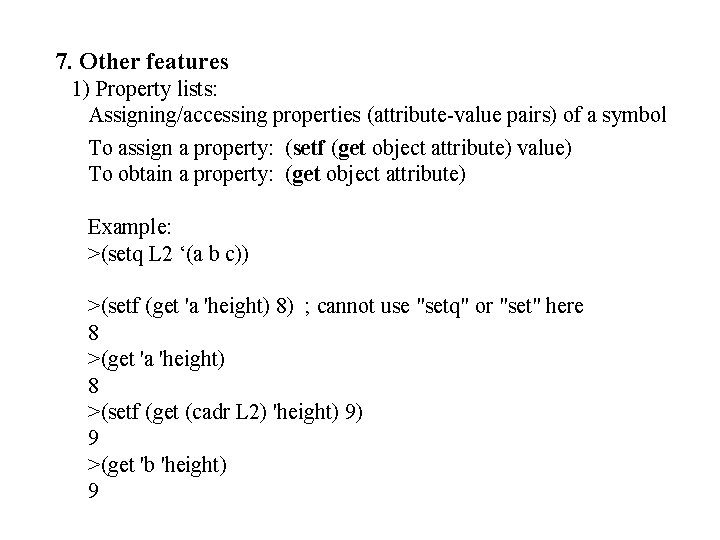 7. Other features

1) Property lists:

Assigning/accessing properties (attribute-value pairs) of a symbol

To assign a property: (setf (get object attribute) value)
To obtain a property: (get object attribute)

Example:
>(setq L2 ‘(a b c))

>(setf (get 'a 'height) 8) ; cannot use "setq" or "set" here
8
>(get 'a 'height)
8
>(setf (get (cadr L2) 'height) 9)
9
>(get 'b 'height)
9